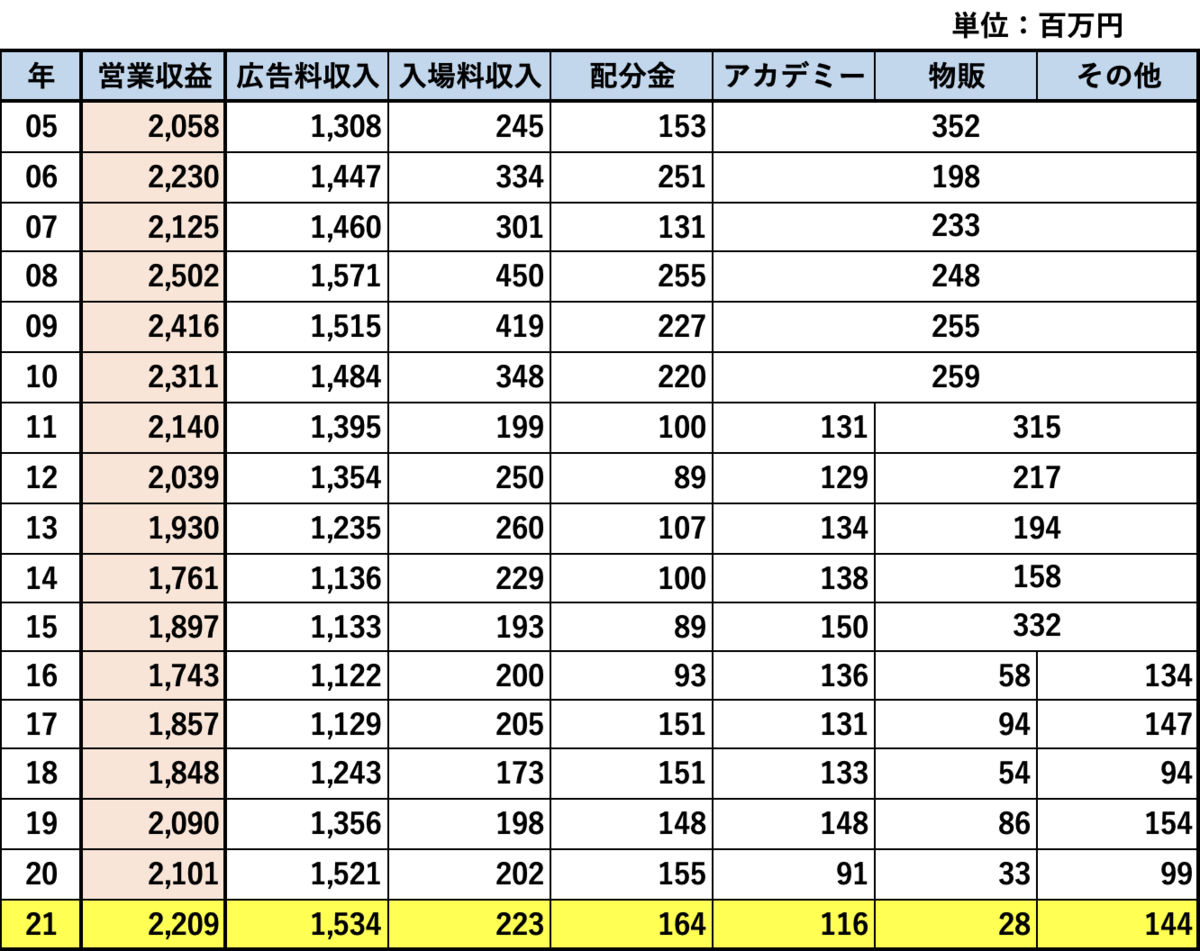 単位：百万円

| 年 | 営業収益 | 広告料収入 | 入場料収入 | 配分金 | アカデミー | 物販 | その他 |
|---|---|---|---|---|---|---|---|
| 05 | 2,058 | 1,308 | 245 | 153 | 352 | | |
| 06 | 2,230 | 1,447 | 334 | 251 | 198 | | |
| 07 | 2,125 | 1,460 | 301 | 131 | 233 | | |
| 08 | 2,502 | 1,571 | 450 | 255 | 248 | | |
| 09 | 2,416 | 1,515 | 419 | 227 | 255 | | |
| 10 | 2,311 | 1,484 | 348 | 220 | 259 | | |
| 11 | 2,140 | 1,395 | 199 | 100 | 131 | 315 | |
| 12 | 2,039 | 1,354 | 250 | 89 | 129 | 217 | |
| 13 | 1,930 | 1,235 | 260 | 107 | 134 | 194 | |
| 14 | 1,761 | 1,136 | 229 | 100 | 138 | 158 | |
| 15 | 1,897 | 1,133 | 193 | 89 | 150 | 332 | |
| 16 | 1,743 | 1,122 | 200 | 93 | 136 | 58 | 134 |
| 17 | 1,857 | 1,129 | 205 | 151 | 131 | 94 | 147 |
| 18 | 1,848 | 1,243 | 173 | 151 | 133 | 54 | 94 |
| 19 | 2,090 | 1,356 | 198 | 148 | 148 | 86 | 154 |
| 20 | 2,101 | 1,521 | 202 | 155 | 91 | 33 | 99 |
| 21 | 2,209 | 1,534 | 223 | 164 | 116 | 28 | 144 |